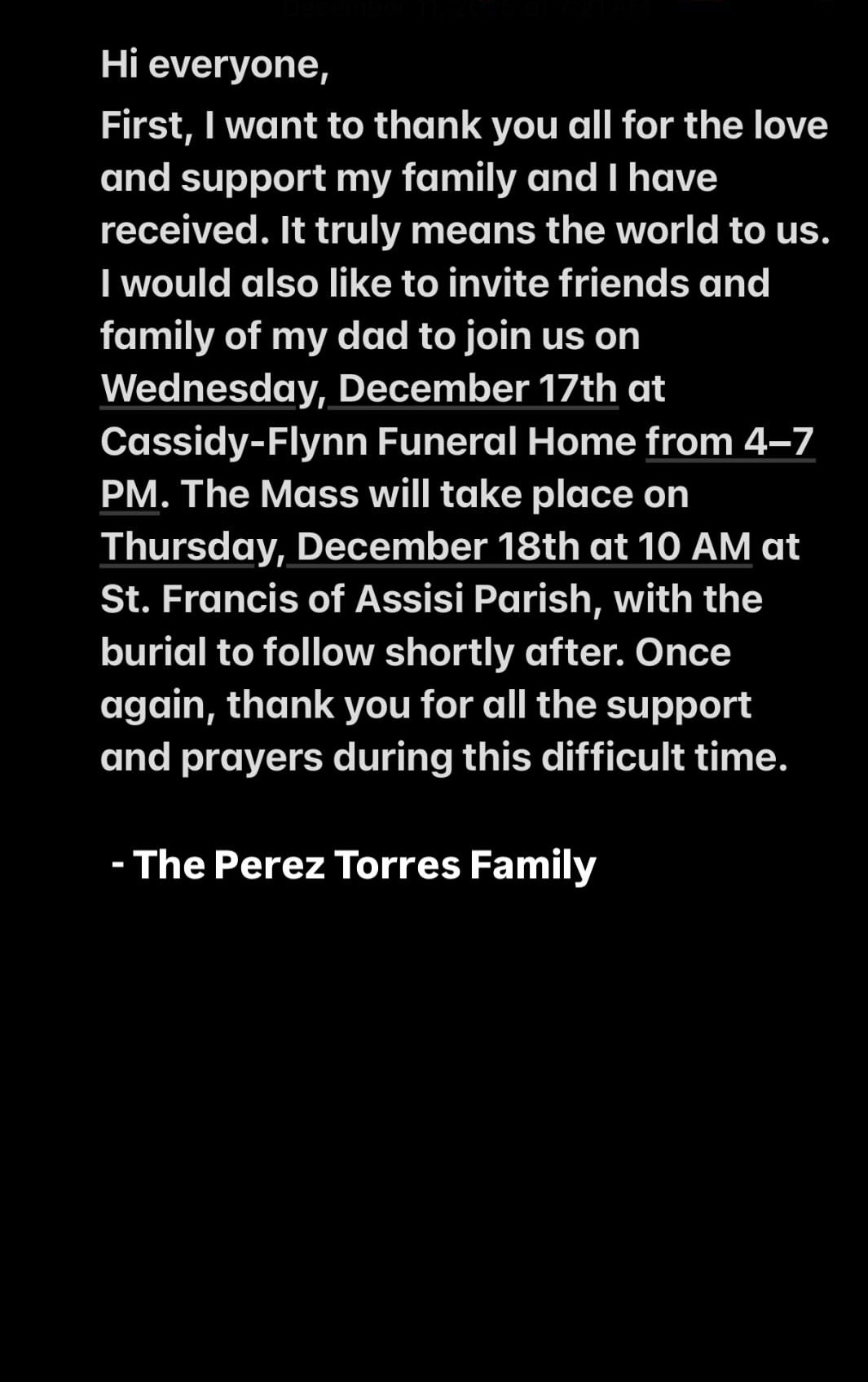 Hi everyone,

First, I want to thank you all for the love and support my family and I have received. It truly means the world to us. I would also like to invite friends and family of my dad to join us on Wednesday, December 17th at Cassidy-Flynn Funeral Home from 4–7 PM. The Mass will take place on Thursday, December 18th at 10 AM at St. Francis of Assisi Parish, with the burial to follow shortly after. Once again, thank you for all the support and prayers during this difficult time.

- The Perez Torres Family